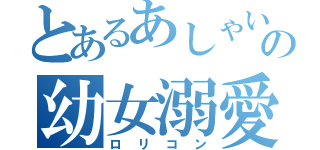 とあるあしゃいの
幼女溺愛
ロリコン